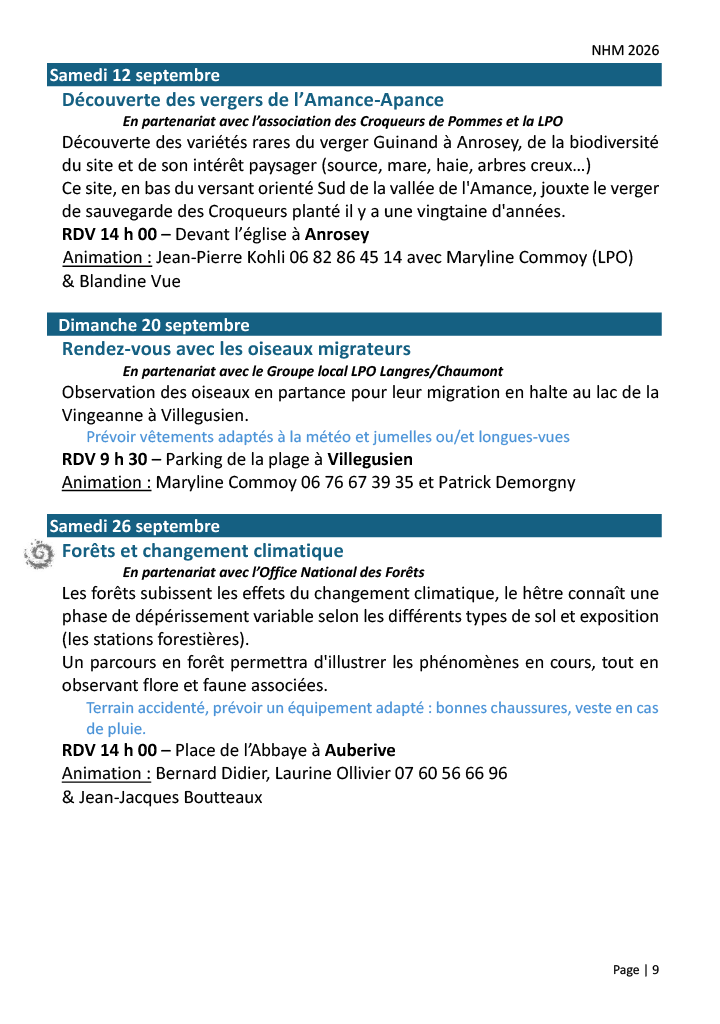 NHM 2026

Samedi 12 septembre

Découverte des vergers de l'Amance-Apance

En partenariat avec l'association des Croqueurs de Pommes et la LPO

Découverte des variétés rares du verger Guinand à Anrosey, de la biodiversité du site et de son intérêt paysager (source, mare, haie, arbres creux…)
Ce site, en bas du versant orienté Sud de la vallée de l'Amance, jouxte le verger de sauvegarde des Croqueurs planté il y a une vingtaine d'années.

RDV 14 h 00 – Devant l'église à Anrosey
Animation : Jean-Pierre Kohli 06 82 86 45 14 avec Maryline Commoy (LPO) & Blandine Vue

Dimanche 20 septembre

Rendez-vous avec les oiseaux migrateurs

En partenariat avec le Groupe local LPO Langres/Chaumont

Observation des oiseaux en partance pour leur migration en halte au lac de la Vingeanne à Villegusien.

Prévoir vêtements adaptés à la météo et jumelles ou/et longues-vues

RDV 9 h 30 – Parking de la plage à Villegusien
Animation : Maryline Commoy 06 76 67 39 35 et Patrick Demorgny

Samedi 26 septembre

Forêts et changement climatique

En partenariat avec l'Office National des Forêts

Les forêts subissent les effets du changement climatique, le hêtre connaît une phase de dépérissement variable selon les différents types de sol et exposition (les stations forestières).
Un parcours en forêt permettra d'illustrer les phénomènes en cours, tout en observant flore et faune associées.

Terrain accidenté, prévoir un équipement adapté : bonnes chaussures, veste en cas de pluie.

RDV 14 h 00 – Place de l'Abbaye à Auberive
Animation : Bernard Didier, Laurine Ollivier 07 60 56 66 96 & Jean-Jacques Boutteaux

Page | 9